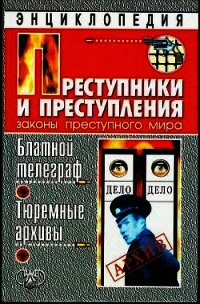 ЭНЦИКЛОПЕДИЯ

ПРЕСТУПНИКИ И ПРЕСТУПЛЕНИЯ

законы преступного мира

Блатной телеграф

Тюремные архивы

ДЕЛО

ДЕЛО

АРХИВ